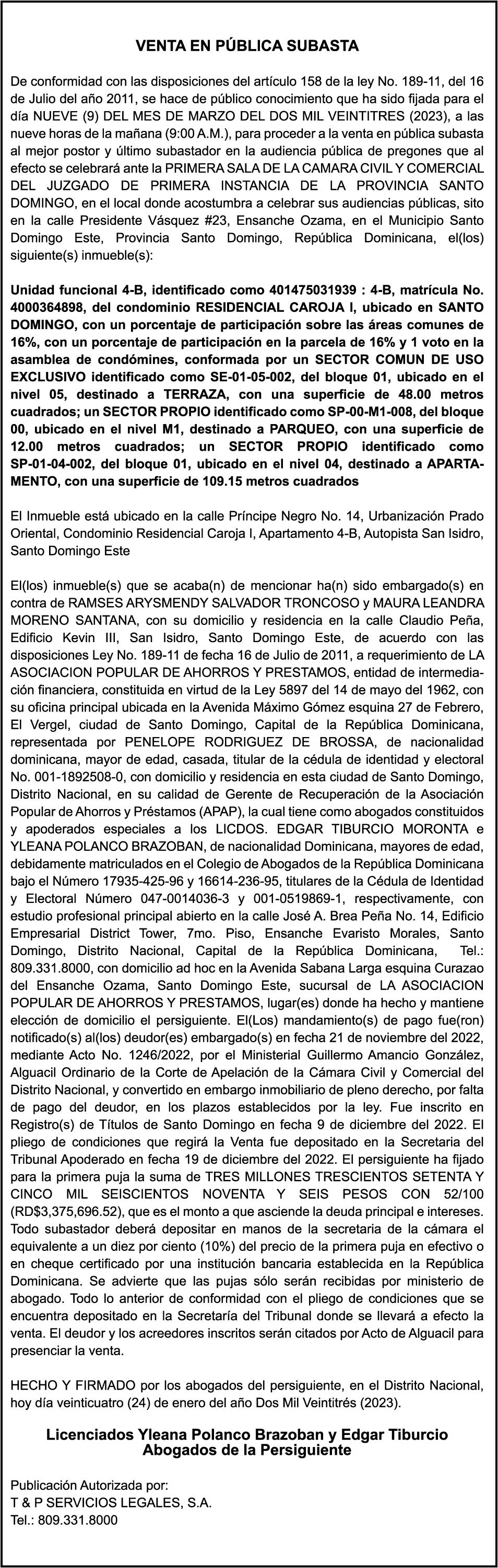 VENTA EN PÚBLICA SUBASTA

De conformidad con las disposiciones del artículo 158 de la ley No. 189-11, del 16 de Julio del año 2011, se hace de público conocimiento que ha sido fijada para el día NUEVE (9) DEL MES DE MARZO DEL DOS MIL VEINTITRES (2023), a las nueve horas de la mañana (9:00 A.M.), para proceder a la venta en pública subasta al mejor postor y último subastador en la audiencia pública de pregones que al efecto se celebrará ante la PRIMERA SALA DE LA CAMARA CIVIL Y COMERCIAL DEL JUZGADO DE PRIMERA INSTANCIA DE LA PROVINCIA SANTO DOMINGO, en el local donde acostumbra a celebrar sus audiencias públicas, sito en la calle Presidente Vásquez #23, Ensanche Ozama, en el Municipio Santo Domingo Este, Provincia Santo Domingo, República Dominicana, el(los) siguiente(s) inmueble(s):

Unidad funcional 4-B, identificado como 401475031939 : 4-B, matrícula No. 4000364898, del condominio RESIDENCIAL CAROJA I, ubicado en SANTO DOMINGO, con un porcentaje de participación sobre las áreas comunes de 16%, con un porcentaje de participación en la parcela de 16% y 1 voto en la asamblea de condómines, conformada por un SECTOR COMUN DE USO EXCLUSIVO identificado como SE-01-05-002, del bloque 01, ubicado en el nivel 05, destinado a TERRAZA, con una superficie de 48.00 metros cuadrados; un SECTOR PROPIO identificado como SP-00-M1-008, del bloque 00, ubicado en el nivel M1, destinado a PARQUEO, con una superficie de 12.00 metros cuadrados; un SECTOR PROPIO identificado como SP-01-04-002, del bloque 01, ubicado en el nivel 04, destinado a APARTAMENTO, con una superficie de 109.15 metros cuadrados

El Inmueble está ubicado en la calle Príncipe Negro No. 14, Urbanización Prado Oriental, Condominio Residencial Caroja I, Apartamento 4-B, Autopista San Isidro, Santo Domingo Este

El(los) inmueble(s) que se acaba(n) de mencionar ha(n) sido embargado(s) en contra de RAMSES ARYSMENDY SALVADOR TRONCOSO y MAURA LEANDRA MORENO SANTANA, con su domicilio y residencia en la calle Claudio Peña, Edificio Kevin III, San Isidro, Santo Domingo Este, de acuerdo con las disposiciones Ley No. 189-11 de fecha 16 de Julio de 2011, a requerimiento de LA ASOCIACION POPULAR DE AHORROS Y PRESTAMOS, entidad de intermediación financiera, constituida en virtud de la Ley 5897 del 14 de mayo del 1962, con su oficina principal ubicada en la Avenida Máximo Gómez esquina 27 de Febrero, El Vergel, ciudad de Santo Domingo, Capital de la República Dominicana, representada por PENELOPE RODRIGUEZ DE BROSSA, de nacionalidad dominicana, mayor de edad, casada, titular de la cédula de identidad y electoral No. 001-1892508-0, con domicilio y residencia en esta ciudad de Santo Domingo, Distrito Nacional, en su calidad de Gerente de Recuperación de la Asociación Popular de Ahorros y Préstamos (APAP), la cual tiene como abogados constituidos y apoderados especiales a los LICDOS. EDGAR TIBURCIO MORONTA e YLEANA POLANCO BRAZOBAN, de nacionalidad Dominicana, mayores de edad, debidamente matriculados en el Colegio de Abogados de la República Dominicana bajo el Número 17935-425-96 y 16614-236-95, titulares de la Cédula de Identidad y Electoral Número 047-0014036-3 y 001-0519869-1, respectivamente, con estudio profesional principal abierto en la calle José A. Brea Peña No. 14, Edificio Empresarial District Tower, 7mo. Piso, Ensanche Evaristo Morales, Santo Domingo, Distrito Nacional, Capital de la República Dominicana, Tel.: 809.331.8000, con domicilio ad hoc en la Avenida Sabana Larga esquina Curazao del Ensanche Ozama, Santo Domingo Este, sucursal de LA ASOCIACION POPULAR DE AHORROS Y PRESTAMOS, lugar(es) donde ha hecho y mantiene elección de domicilio el persiguiente. El(Los) mandamiento(s) de pago fue(ron) notificado(s) al(los) deudor(es) embargado(s) en fecha 21 de noviembre del 2022, mediante Acto No. 1246/2022, por el Ministerial Guillermo Amancio González, Alguacil Ordinario de la Corte de Apelación de la Cámara Civil y Comercial del Distrito Nacional, y convertido en embargo inmobiliario de pleno derecho, por falta de pago del deudor, en los plazos establecidos por la ley. Fue inscrito en Registro(s) de Títulos de Santo Domingo en fecha 9 de diciembre del 2022. El pliego de condiciones que regirá la Venta fue depositado en la Secretaria del Tribunal Apoderado en fecha 19 de diciembre del 2022. El persiguiente ha fijado para la primera puja la suma de TRES MILLONES TRESCIENTOS SETENTA Y CINCO MIL SEISCIENTOS NOVENTA Y SEIS PESOS CON 52/100 (RD$3,375,696.52), que es el monto a que asciende la deuda principal e intereses. Todo subastador deberá depositar en manos de la secretaria de la cámara el equivalente a un diez por ciento (10%) del precio de la primera puja en efectivo o en cheque certificado por una institución bancaria establecida en la República Dominicana. Se advierte que las pujas sólo serán recibidas por ministerio de abogado. Todo lo anterior de conformidad con el pliego de condiciones que se encuentra depositado en la Secretaría del Tribunal donde se llevará a efecto la venta. El deudor y los acreedores inscritos serán citados por Acto de Alguacil para presenciar la venta.

HECHO Y FIRMADO por los abogados del persiguiente, en el Distrito Nacional, hoy día veinticuatro (24) de enero del año Dos Mil Veintitrés (2023).

Licenciados Yleana Polanco Brazoban y Edgar Tiburcio
Abogados de la Persiguiente

Publicación Autorizada por:
T & P SERVICIOS LEGALES, S.A.
Tel.: 809.331.8000